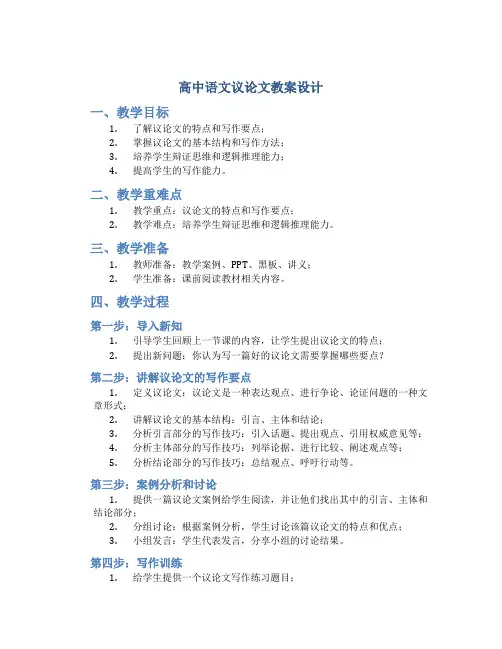 高中语文议论文教案设计

一、教学目标

1. 了解议论文的特点和写作要点；
2. 掌握议论文的基本结构和写作方法；
3. 培养学生辩证思维和逻辑推理能力；
4. 提高学生的写作能力。

二、教学重难点

1. 教学重点：议论文的特点和写作要点；
2. 教学难点：培养学生辩证思维和逻辑推理能力。

三、教学准备

1. 教师准备：教学案例、PPT、黑板、讲义；
2. 学生准备：课前阅读教材相关内容。

四、教学过程

第一步：导入新知

1. 引导学生回顾上一节课的内容，让学生提出议论文的特点；
2. 提出新问题：你认为写一篇好的议论文需要掌握哪些要点？

第二步：讲解议论文的写作要点

1. 定义议论文：议论文是一种表达观点、进行争论、论证问题的一种文章形式；
2. 讲解议论文的基本结构：引言、主体和结论；
3. 分析引言部分的写作技巧：引入话题、提出观点、引用权威意见等；
4. 分析主体部分的写作技巧：列举论据、进行比较、阐述观点等；
5. 分析结论部分的写作技巧：总结观点、呼吁行动等。

第三步：案例分析和讨论

1. 提供一篇议论文案例给学生阅读，并让他们找出其中的引言、主体和结论部分；
2. 分组讨论：根据案例分析，学生讨论该篇议论文的特点和优点；
3. 小组发言：学生代表发言，分享小组的讨论结果。

第四步：写作训练

1. 给学生提供一个议论文写作练习题目；